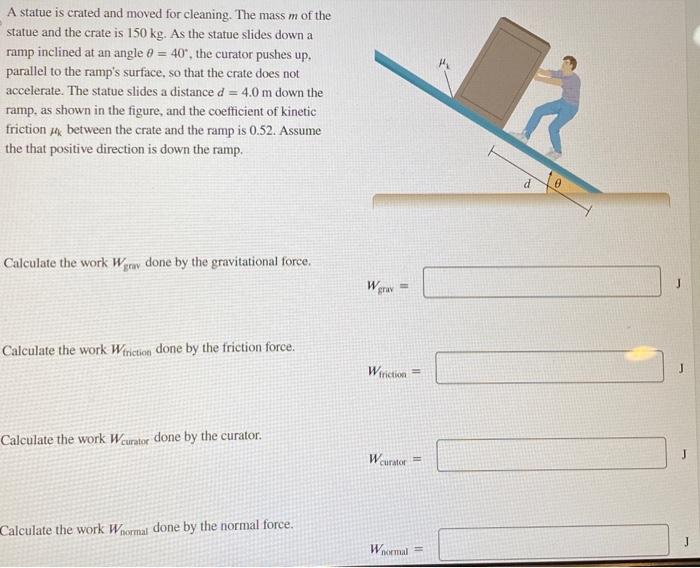 A statue is crated and moved for cleaning. The mass $m$ of the statue and the crate is 150 kg. As the statue slides down a ramp inclined at an angle $\theta = 40^\circ$, the curator pushes up, parallel to the ramp's surface, so that the crate does not accelerate. The statue slides a distance $d = 4.0$ m down the ramp, as shown in the figure, and the coefficient of kinetic friction $\mu_k$ between the crate and the ramp is 0.52. Assume the that positive direction is down the ramp.

$\mu_k$

$d$

$\theta$

Calculate the work $W_{grav}$ done by the gravitational force.

$W_{grav} =$ J

Calculate the work $W_{friction}$ done by the friction force.

$W_{friction} =$ J

Calculate the work $W_{curator}$ done by the curator.

$W_{curator} =$ J

Calculate the work $W_{normal}$ done by the normal force.

$W_{normal} =$ J